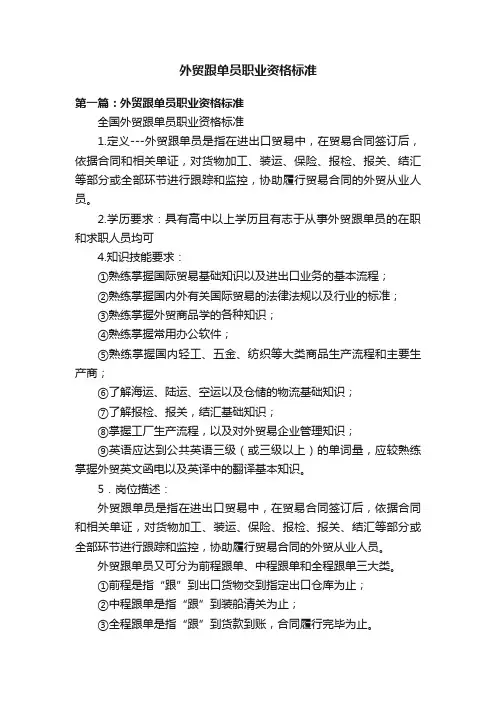 外贸跟单员职业资格标准

第一篇：外贸跟单员职业资格标准

全国外贸跟单员职业资格标准

1.定义---外贸跟单员是指在进出口贸易中，在贸易合同签订后，依据合同和相关单证，对货物加工、装运、保险、报检、报关、结汇等部分或全部环节进行跟踪和监控，协助履行贸易合同的外贸从业人员。

2.学历要求：具有高中以上学历且有志于从事外贸跟单员的在职和求职人员均可

4.知识技能要求：

①熟练掌握国际贸易基础知识以及进出口业务的基本流程；

②熟练掌握国内外有关国际贸易的法律法规以及行业的标准；

③熟练掌握外贸商品学的各种知识；

④熟练掌握常用办公软件；

⑤熟练掌握国内轻工、五金、纺织等大类商品生产流程和主要生产商；

⑥了解海运、陆运、空运以及仓储的物流基础知识；

⑦了解报检、报关，结汇基础知识；

⑧掌握工厂生产流程，以及对外贸易企业管理知识；

⑨英语应达到公共英语三级（或三级以上）的单词量，应较熟练掌握外贸英文函电以及英译中的翻译基本知识。

5．岗位描述：

外贸跟单员是指在进出口贸易中，在贸易合同签订后，依据合同和相关单证，对货物加工、装运、保险、报检、报关、结汇等部分或全部环节进行跟踪和监控，协助履行贸易合同的外贸从业人员。

外贸跟单员又可分为前程跟单、中程跟单和全程跟单三大类。

①前程是指“跟”到出口货物交到指定出口仓库为止；

②中程跟单是指“跟”到装船清关为止；

③全程跟单是指“跟”到货款到账，合同履行完毕为止。